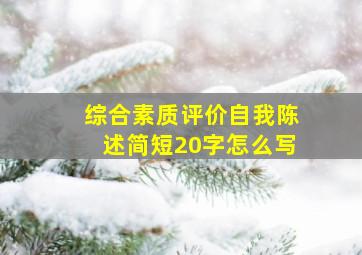 综合素质评价自我陈述简短20字怎么写